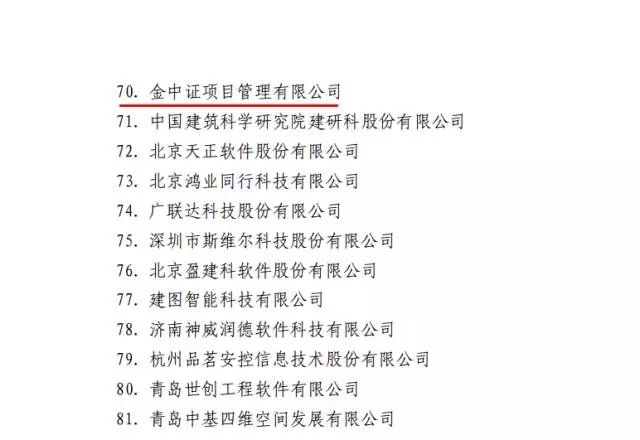 70. 金中证项目管理有限公司
71. 中国建筑科学研究院建研科股份有限公司
72. 北京天正软件股份有限公司
73. 北京鸿业同行科技有限公司
74. 广联达科技股份有限公司
75. 深圳市斯维尔科技股份有限公司
76. 北京盈建科软件股份有限公司
77. 建图智能科技有限公司
78. 济南神威润德软件科技有限公司
79. 杭州品茗安控信息技术股份有限公司
80. 青岛世创工程软件有限公司
81. 青岛中基四维空间发展有限公司